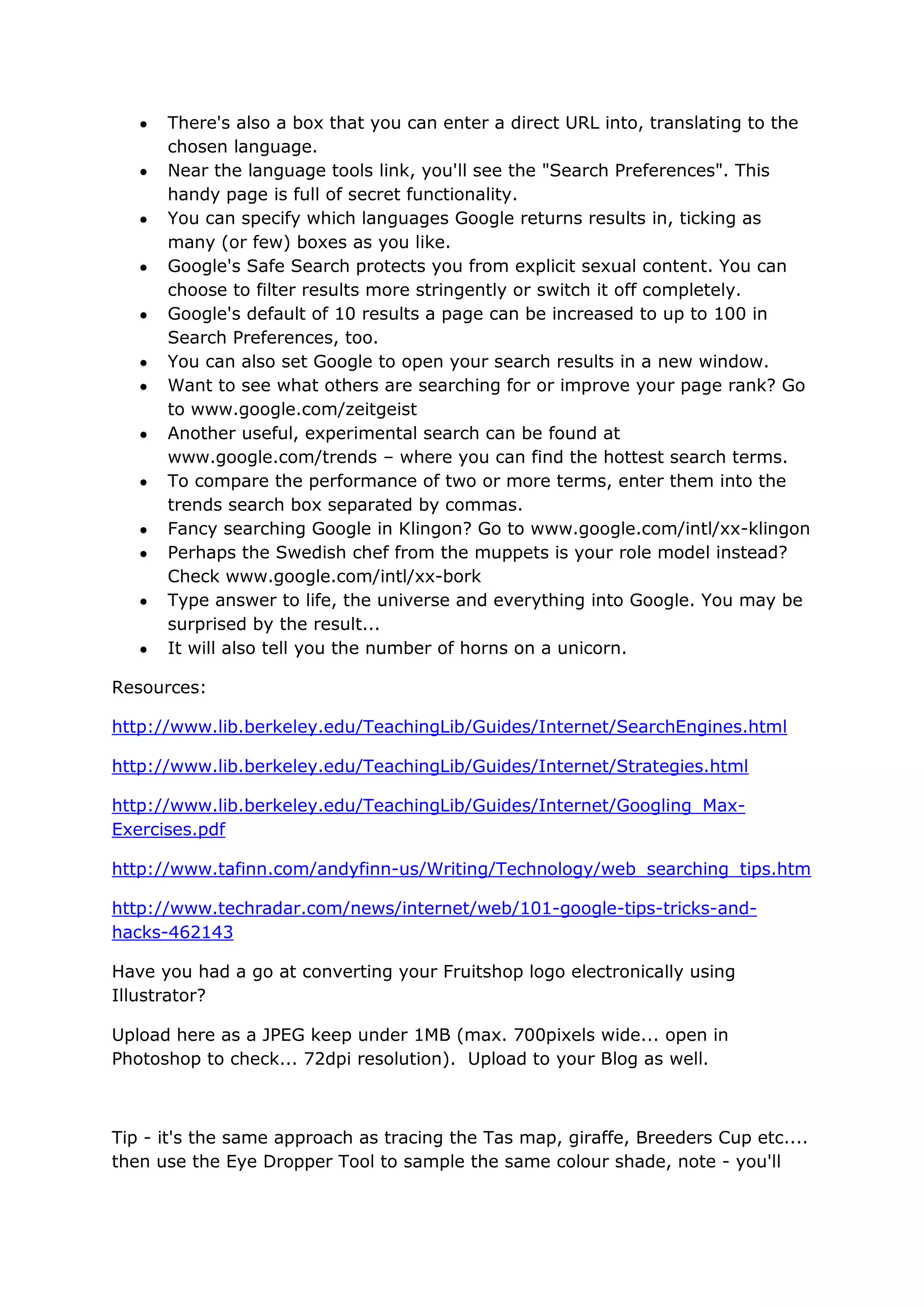 • There's also a box that you can enter a direct URL into, translating to the chosen language.
• Near the language tools link, you'll see the "Search Preferences". This handy page is full of secret functionality.
• You can specify which languages Google returns results in, ticking as many (or few) boxes as you like.
• Google's Safe Search protects you from explicit sexual content. You can choose to filter results more stringently or switch it off completely.
• Google's default of 10 results a page can be increased to up to 100 in Search Preferences, too.
• You can also set Google to open your search results in a new window.
• Want to see what others are searching for or improve your page rank? Go to www.google.com/zeitgeist
• Another useful, experimental search can be found at www.google.com/trends – where you can find the hottest search terms.
• To compare the performance of two or more terms, enter them into the trends search box separated by commas.
• Fancy searching Google in Klingon? Go to www.google.com/intl/xx-klingon
• Perhaps the Swedish chef from the muppets is your role model instead? Check www.google.com/intl/xx-bork
• Type answer to life, the universe and everything into Google. You may be surprised by the result...
• It will also tell you the number of horns on a unicorn.

Resources:

http://www.lib.berkeley.edu/TeachingLib/Guides/Internet/SearchEngines.html

http://www.lib.berkeley.edu/TeachingLib/Guides/Internet/Strategies.html

http://www.lib.berkeley.edu/TeachingLib/Guides/Internet/Googling_Max-Exercises.pdf

http://www.tafinn.com/andyfinn-us/Writing/Technology/web_searching_tips.htm

http://www.techradar.com/news/internet/web/101-google-tips-tricks-and-hacks-462143

Have you had a go at converting your Fruitshop logo electronically using Illustrator?

Upload here as a JPEG keep under 1MB (max. 700pixels wide... open in Photoshop to check... 72dpi resolution). Upload to your Blog as well.

Tip - it's the same approach as tracing the Tas map, giraffe, Breeders Cup etc.... then use the Eye Dropper Tool to sample the same colour shade, note - you'll